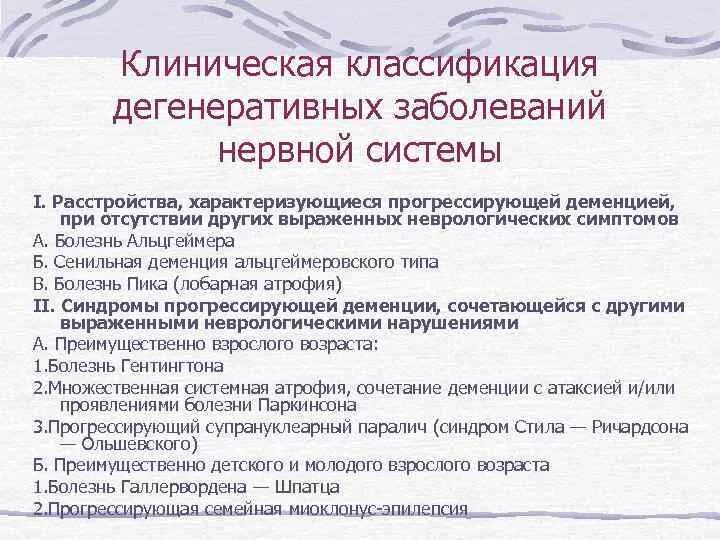 Клиническая классификация дегенеративных заболеваний нервной системы

I. Расстройства, характеризующиеся прогрессирующей деменцией, при отсутствии других выраженных неврологических симптомов

А. Болезнь Альцгеймера

Б. Сенильная деменция альцгеймеровского типа

В. Болезнь Пика (лобарная атрофия)

II. Синдромы прогрессирующей деменции, сочетающейся с другими выраженными неврологическими нарушениями

А. Преимущественно взрослого возраста:

1.Болезнь Гентингтона

2.Множественная системная атрофия, сочетание деменции с атаксией и/или проявлениями болезни Паркинсона

3.Прогрессирующий супрануклеарный паралич (синдром Стила — Ричардсона — Ольшевского)

Б. Преимущественно детского и молодого взрослого возраста

1.Болезнь Галлервордена — Шпатца

2.Прогрессирующая семейная миоклонус-эпилепсия